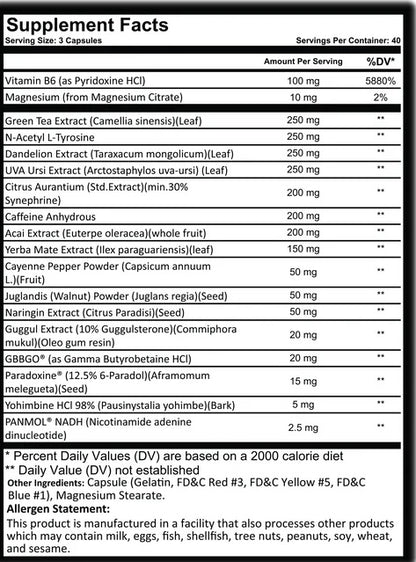 Supplement Facts
Serving Size: 3 Capsules
Servings Per Container: 40

| | Amount Per Serving | %DV* |
|---|---|---|
| Vitamin B6 (as Pyridoxine HCl) | 100 mg | 5880% |
| Magnesium (from Magnesium Citrate) | 10 mg | 2% |
| Green Tea Extract (Camellia sinensis)(Leaf) | 250 mg | ** |
| N-Acetyl L-Tyrosine | 250 mg | ** |
| Dandelion Extract (Taraxacum mongolicum)(Leaf) | 250 mg | ** |
| UVA Ursi Extract (Arctostaphylos uva-ursi) (Leaf) | 250 mg | ** |
| Citrus Aurantium (Std.Extract)(min.30% Synephrine) | 200 mg | ** |
| Caffeine Anhydrous | 200 mg | ** |
| Acai Extract (Euterpe oleracea)(whole fruit) | 200 mg | ** |
| Yerba Mate Extract (Ilex paraguariensis)(leaf) | 150 mg | ** |
| Cayenne Pepper Powder (Capsicum annuum L.)(Fruit) | 50 mg | ** |
| Juglandis (Walnut) Powder (Juglans regia)(Seed) | 50 mg | ** |
| Naringin Extract (Citrus Paradisi)(Seed) | 50 mg | ** |
| Guggul Extract (10% Guggulsterone)(Commiphora mukul)(Oleo gum resin) | 20 mg | ** |
| GBBGO® (as Gamma Butyrobetaine HCl) | 20 mg | ** |
| Paradoxine® (12.5% 6-Paradol)(Aframomum melegueta)(Seed) | 15 mg | ** |
| Yohimbine HCl 98% (Pausinystalia yohimbe)(Bark) | 5 mg | ** |
| PANMOL® NADH (Nicotinamide adenine dinucleotide) | 2.5 mg | ** |

* Percent Daily Values (DV) are based on a 2000 calorie diet
** Daily Value (DV) not established
Other Ingredients: Capsule (Gelatin, FD&C Red #3, FD&C Yellow #5, FD&C Blue #1), Magnesium Stearate.
Allergen Statement:
This product is manufactured in a facility that also processes other products which may contain milk, eggs, fish, shellfish, tree nuts, peanuts, soy, wheat, and sesame.